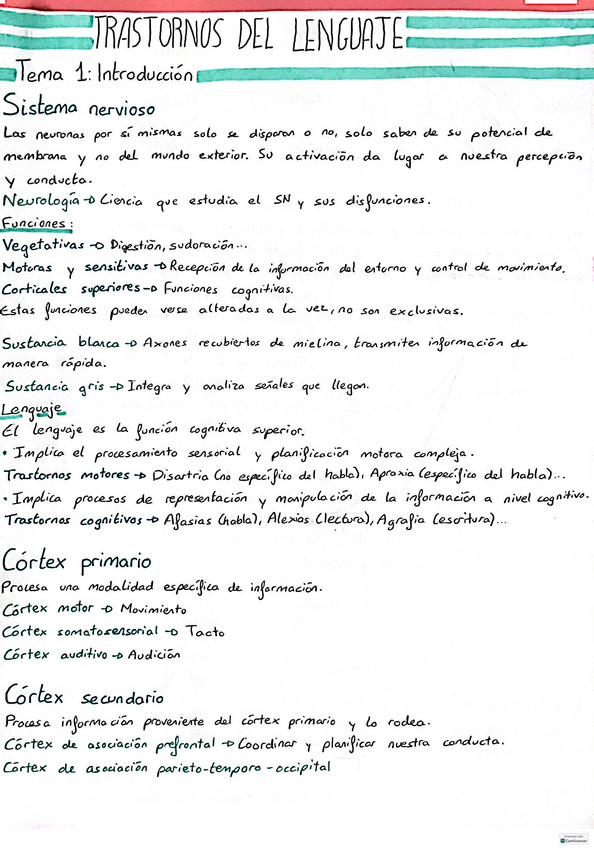 TRASTORNOS DEL LENGUAJE

Tema 1: Introducción

Sistema nervioso

Las neuronas por sí mismas solo se disparan o no, solo saben de su potencial de membrana y no del mundo exterior. Su activación da lugar a nuestra percepción y conducta.

Neurología → Ciencia que estudia el SN y sus disfunciones.

Funciones:

Vegetativas → Digestión, sudoración...

Motoras y sensitivas → Recepción de la información del entorno y control de movimiento.

Corticales superiores → Funciones cognitivas.

Estas funciones pueden verse alteradas a la vez, no son exclusivas.

Sustancia blanca → Axones recubiertos de mielina, transmiten información de manera rápida.

Sustancia gris → Integra y analiza señales que llegan.

Lenguaje

El lenguaje es la función cognitiva superior.

• Implica el procesamiento sensorial y planificación motora compleja.

Trastornos motores → Disartria (no específico del habla), Apraxia (específico del habla)...

• Implica procesos de representación y manipulación de la información a nivel cognitivo.

Trastornos cognitivos → Afasias (habla), Alexias (lectura), Agrafia (escritura)...

Córtex primario

Procesa una modalidad específica de información.

Córtex motor → Movimiento

Córtex somatosensorial → Tacto

Córtex auditivo → Audición

Córtex secundario

Procesa información proveniente del córtex primario y lo rodea.

Córtex de asociación prefrontal → Coordinar y planificar nuestra conducta.

Córtex de asociación parieto-temporo-occipital

Scanned with CamScanner